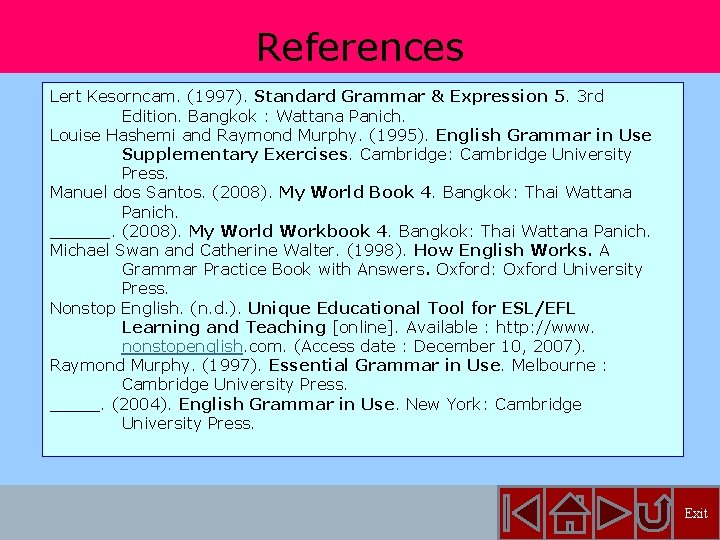 References

Lert Kesorncam. (1997). Standard Grammar & Expression 5. 3rd Edition. Bangkok : Wattana Panich.

Louise Hashemi and Raymond Murphy. (1995). English Grammar in Use Supplementary Exercises. Cambridge: Cambridge University Press.

Manuel dos Santos. (2008). My World Book 4. Bangkok: Thai Wattana Panich.

____. (2008). My World Workbook 4. Bangkok: Thai Wattana Panich.

Michael Swan and Catherine Walter. (1998). How English Works. A Grammar Practice Book with Answers. Oxford: Oxford University Press.

Nonstop English. (n.d.). Unique Educational Tool for ESL/EFL Learning and Teaching [online]. Available : http://www.nonstopenglish.com. (Access date : December 10, 2007).

Raymond Murphy. (1997). Essential Grammar in Use. Melbourne : Cambridge University Press.

____. (2004). English Grammar in Use. New York: Cambridge University Press.

Exit